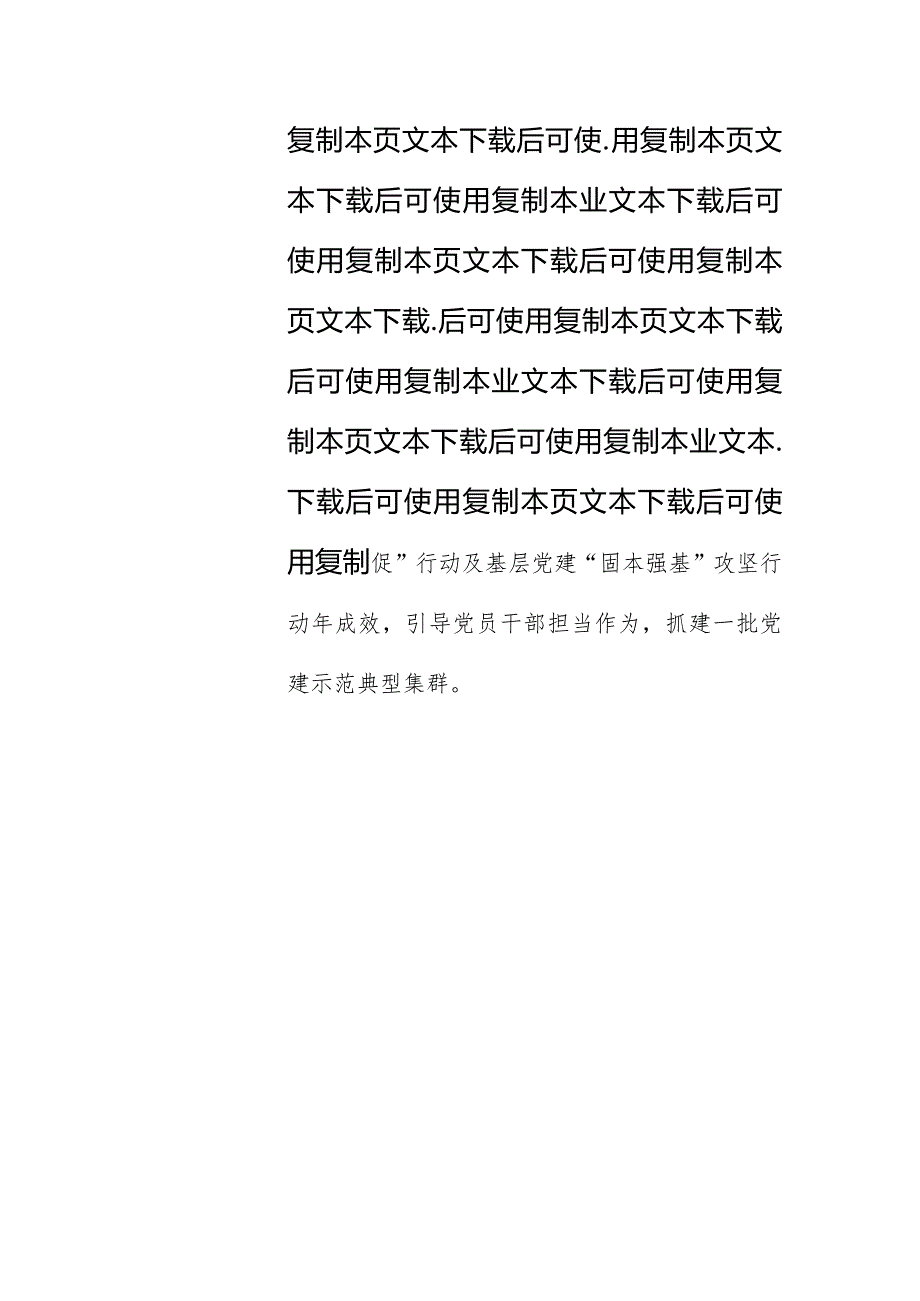 复制本页文本下载后可使.用复制本页文本下载后可使用复制本业文本下载后可使用复制本页文本下载后可使用复制本页文本下载.后可使用复制本页文本下载后可使用复制本业文本下载后可使用复制本页文本下载后可使用复制本业文本.下载后可使用复制本页文本下载后可使用复制促”行动及基层党建“固本强基”攻坚行动年成效，引导党员干部担当作为，抓建一批党建示范典型集群。